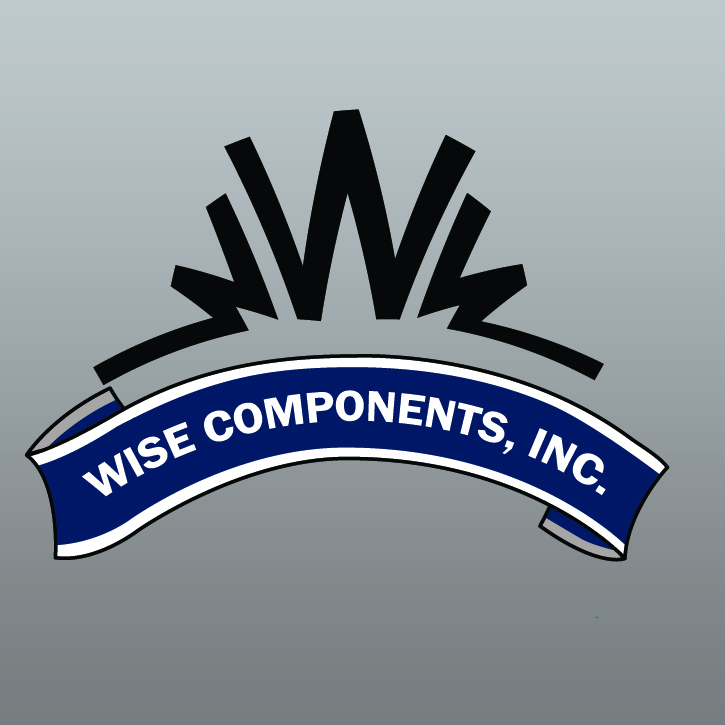 WISE COMPONENTS, INC.